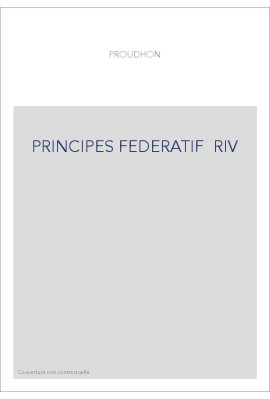 PROUDHON

PRINCIPES FEDERATIF RIV

Couverture non contractuelle